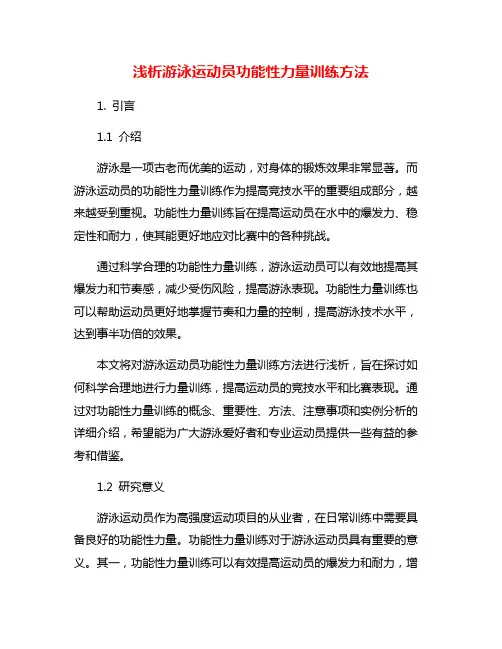 浅析游泳运动员功能性力量训练方法

1. 引言

1.1 介绍

游泳是一项古老而优美的运动，对身体的锻炼效果非常显著。而游泳运动员的功能性力量训练作为提高竞技水平的重要组成部分，越来越受到重视。功能性力量训练旨在提高运动员在水中的爆发力、稳定性和耐力，使其能更好地应对比赛中的各种挑战。

通过科学合理的功能性力量训练，游泳运动员可以有效地提高其爆发力和节奏感，减少受伤风险，提高游泳表现。功能性力量训练也可以帮助运动员更好地掌握节奏和力量的控制，提高游泳技术水平，达到事半功倍的效果。

本文将对游泳运动员功能性力量训练方法进行浅析，旨在探讨如何科学合理地进行力量训练，提高运动员的竞技水平和比赛表现。通过对功能性力量训练的概念、重要性、方法、注意事项和实例分析的详细介绍，希望能为广大游泳爱好者和专业运动员提供一些有益的参考和借鉴。

1.2 研究意义

游泳运动员作为高强度运动项目的从业者，在日常训练中需要具备良好的功能性力量。功能性力量训练对于游泳运动员具有重要的意义。其一，功能性力量训练可以有效提高运动员的爆发力和耐力，增